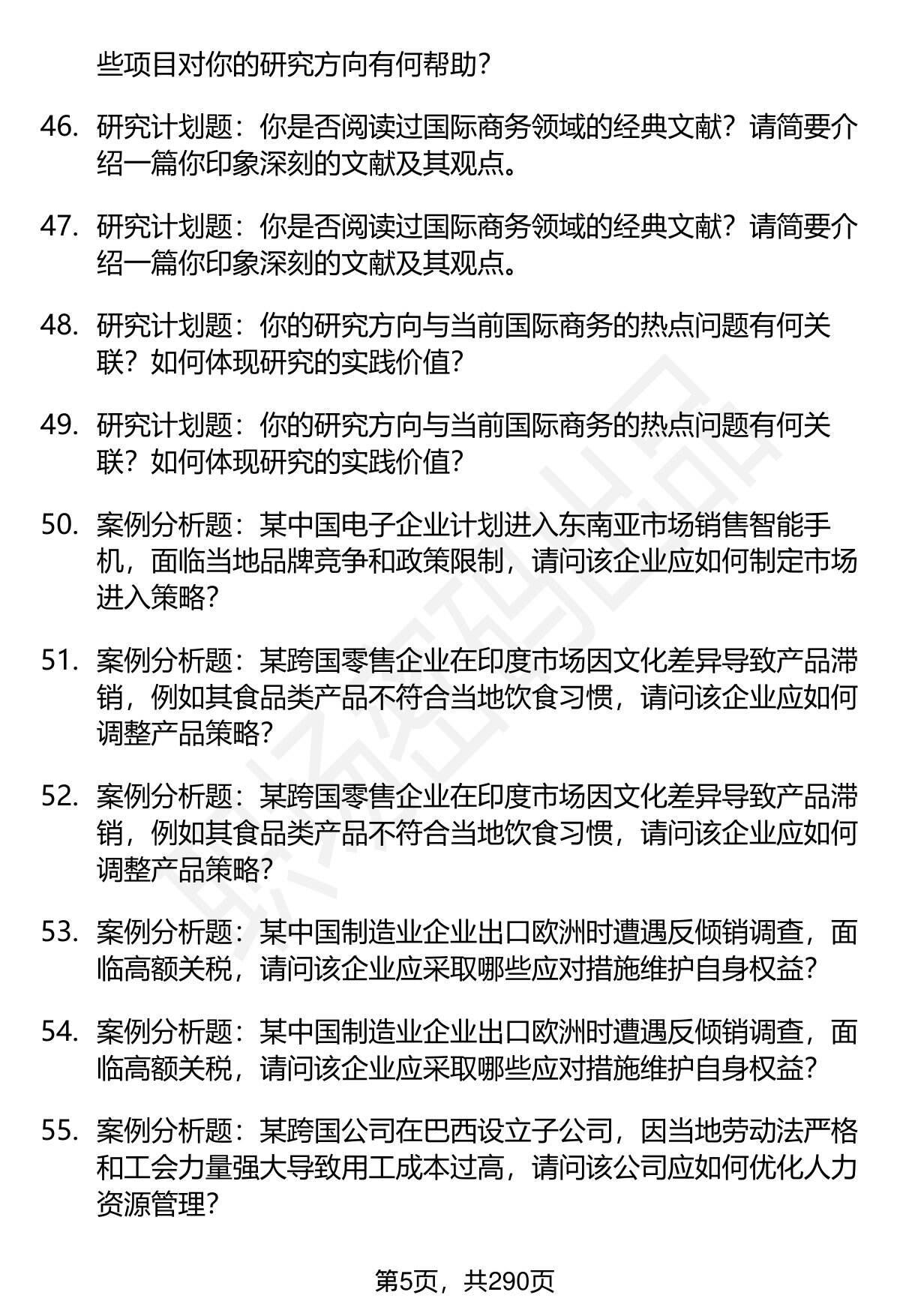 些项目对你的研究方向有何帮助？

46. 研究计划题：你是否阅读过国际商务领域的经典文献？请简要介绍一篇你印象深刻的文献及其观点。

47. 研究计划题：你是否阅读过国际商务领域的经典文献？请简要介绍一篇你印象深刻的文献及其观点。

48. 研究计划题：你的研究方向与当前国际商务的热点问题有何关联？如何体现研究的实践价值？

49. 研究计划题：你的研究方向与当前国际商务的热点问题有何关联？如何体现研究的实践价值？

50. 案例分析题：某中国电子企业计划进入东南亚市场销售智能手机，面临当地品牌竞争和政策限制，请问该企业应如何制定市场进入策略？

51. 案例分析题：某跨国零售企业在印度市场因文化差异导致产品滞销，例如其食品类产品不符合当地饮食习惯，请问该企业应如何调整产品策略？

52. 案例分析题：某跨国零售企业在印度市场因文化差异导致产品滞销，例如其食品类产品不符合当地饮食习惯，请问该企业应如何调整产品策略？

53. 案例分析题：某中国制造业企业出口欧洲时遭遇反倾销调查，面临高额关税，请问该企业应采取哪些应对措施维护自身权益？

54. 案例分析题：某中国制造业企业出口欧洲时遭遇反倾销调查，面临高额关税，请问该企业应采取哪些应对措施维护自身权益？

55. 案例分析题：某跨国公司在巴西设立子公司，因当地劳动法严格和工会力量强大导致用工成本过高，请问该公司应如何优化人力资源管理？

第5页，共290页